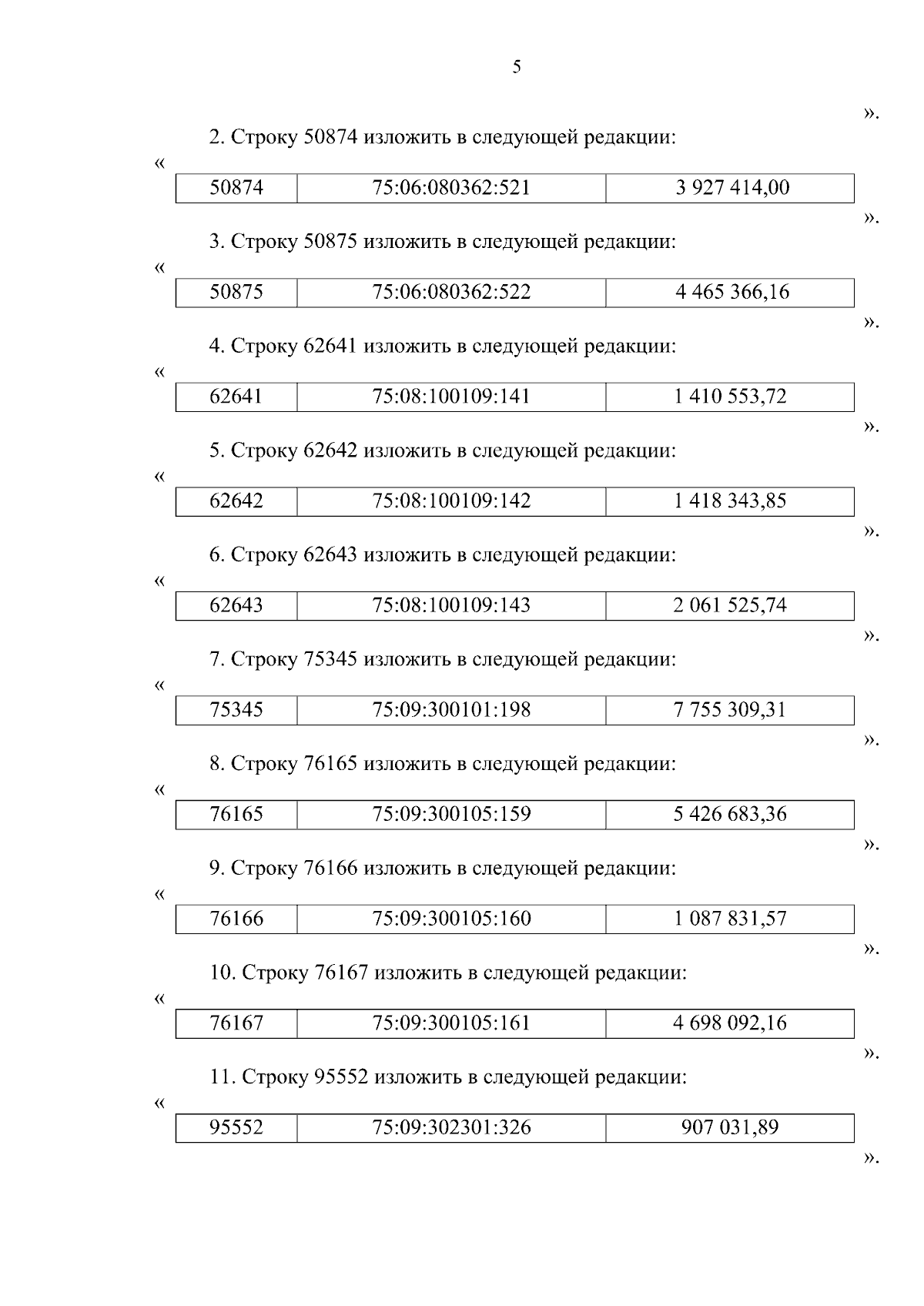 5

».

2. Строку 50874 изложить в следующей редакции:

«

| 50874 | 75:06:080362:521 | 3 927 414,00 |
|---|---|---|

».

3. Строку 50875 изложить в следующей редакции:

«

| 50875 | 75:06:080362:522 | 4 465 366,16 |
|---|---|---|

».

4. Строку 62641 изложить в следующей редакции:

«

| 62641 | 75:08:100109:141 | 1 410 553,72 |
|---|---|---|

».

5. Строку 62642 изложить в следующей редакции:

«

| 62642 | 75:08:100109:142 | 1 418 343,85 |
|---|---|---|

».

6. Строку 62643 изложить в следующей редакции:

«

| 62643 | 75:08:100109:143 | 2 061 525,74 |
|---|---|---|

».

7. Строку 75345 изложить в следующей редакции:

«

| 75345 | 75:09:300101:198 | 7 755 309,31 |
|---|---|---|

».

8. Строку 76165 изложить в следующей редакции:

«

| 76165 | 75:09:300105:159 | 5 426 683,36 |
|---|---|---|

».

9. Строку 76166 изложить в следующей редакции:

«

| 76166 | 75:09:300105:160 | 1 087 831,57 |
|---|---|---|

».

10. Строку 76167 изложить в следующей редакции:

«

| 76167 | 75:09:300105:161 | 4 698 092,16 |
|---|---|---|

».

11. Строку 95552 изложить в следующей редакции:

«

| 95552 | 75:09:302301:326 | 907 031,89 |
|---|---|---|

».